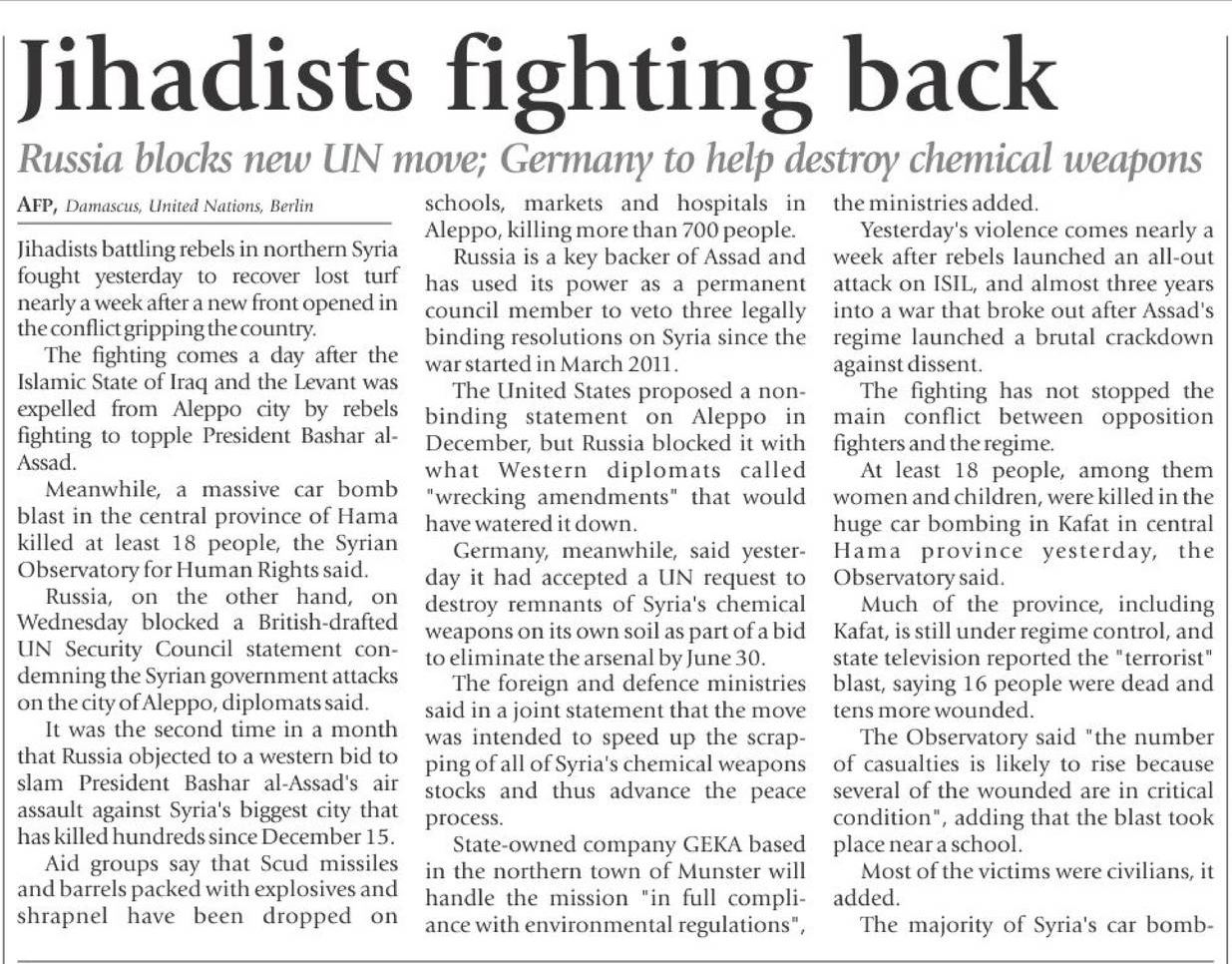 Jihadists fighting back

Russia blocks new UN move; Germany to help destroy chemical weapons

AFP, Damascus, United Nations, Berlin

Jihadists battling rebels in northern Syria fought yesterday to recover lost turf nearly a week after a new front opened in the conflict gripping the country.

The fighting comes a day after the Islamic State of Iraq and the Levant was expelled from Aleppo city by rebels fighting to topple President Bashar al-Assad.

Meanwhile, a massive car bomb blast in the central province of Hama killed at least 18 people, the Syrian Observatory for Human Rights said.

Russia, on the other hand, on Wednesday blocked a British-drafted UN Security Council statement condemning the Syrian government attacks on the city of Aleppo, diplomats said.

It was the second time in a month that Russia objected to a western bid to slam President Bashar al-Assad's air assault against Syria's biggest city that has killed hundreds since December 15.

Aid groups say that Scud missiles and barrels packed with explosives and shrapnel have been dropped on schools, markets and hospitals in Aleppo, killing more than 700 people.

Russia is a key backer of Assad and has used its power as a permanent council member to veto three legally binding resolutions on Syria since the war started in March 2011.

The United States proposed a non-binding statement on Aleppo in December, but Russia blocked it with what Western diplomats called "wrecking amendments" that would have watered it down.

Germany, meanwhile, said yesterday it had accepted a UN request to destroy remnants of Syria's chemical weapons on its own soil as part of a bid to eliminate the arsenal by June 30.

The foreign and defence ministries said in a joint statement that the move was intended to speed up the scrapping of all of Syria's chemical weapons stocks and thus advance the peace process.

State-owned company GEKA based in the northern town of Munster will handle the mission "in full compliance with environmental regulations", the ministries added.

Yesterday's violence comes nearly a week after rebels launched an all-out attack on ISIL, and almost three years into a war that broke out after Assad's regime launched a brutal crackdown against dissent.

The fighting has not stopped the main conflict between opposition fighters and the regime.

At least 18 people, among them women and children, were killed in the huge car bombing in Kafat in central Hama province yesterday, the Observatory said.

Much of the province, including Kafat, is still under regime control, and state television reported the "terrorist" blast, saying 16 people were dead and tens more wounded.

The Observatory said "the number of casualties is likely to rise because several of the wounded are in critical condition", adding that the blast took place near a school.

Most of the victims were civilians, it added.

The majority of Syria's car bomb-